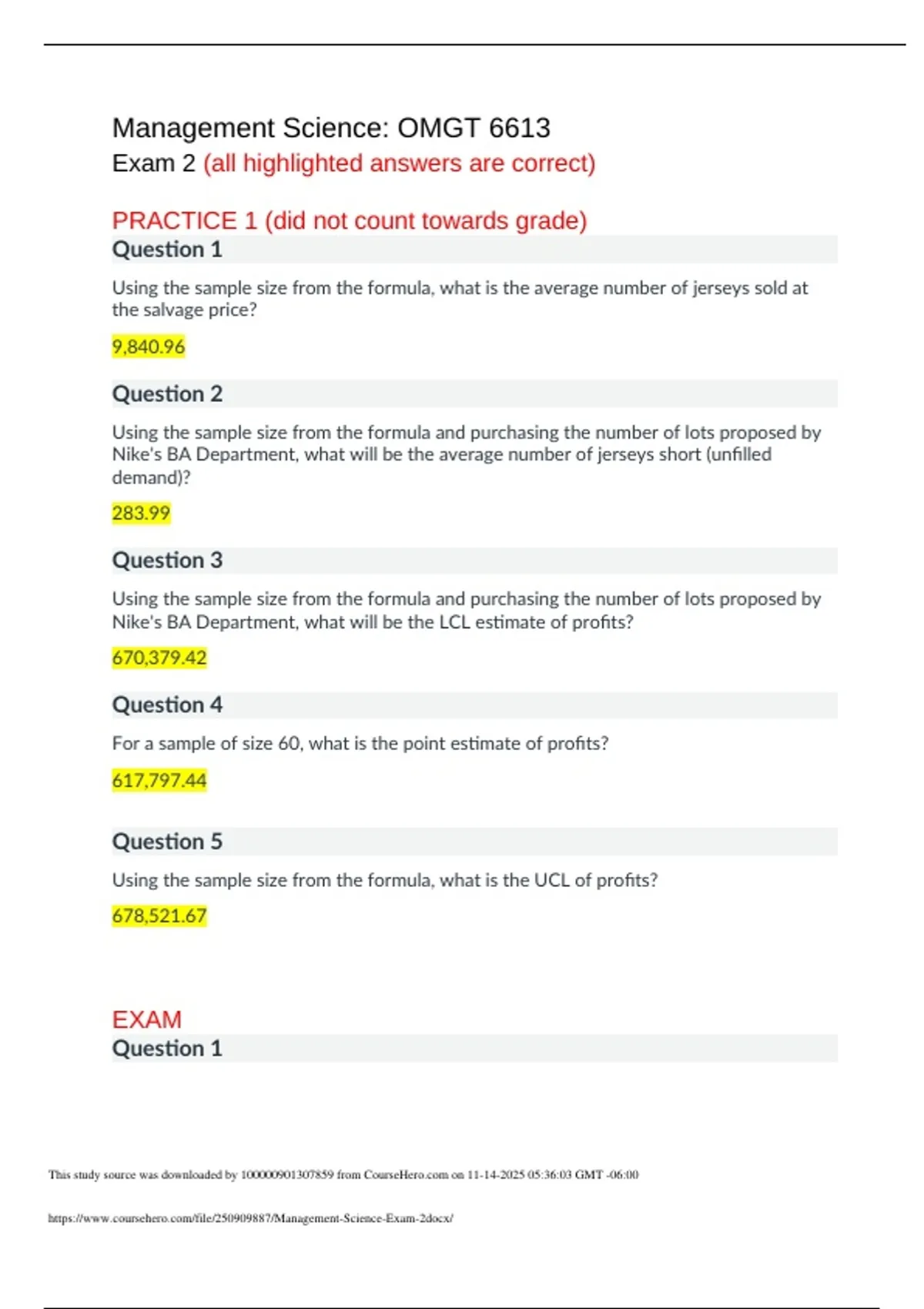 Management Science: OMGT 6613
Exam 2 (all highlighted answers are correct)

PRACTICE 1 (did not count towards grade)

Question 1

Using the sample size from the formula, what is the average number of jerseys sold at the salvage price?

9,840.96

Question 2

Using the sample size from the formula and purchasing the number of lots proposed by Nike's BA Department, what will be the average number of jerseys short (unfilled demand)?

283.99

Question 3

Using the sample size from the formula and purchasing the number of lots proposed by Nike's BA Department, what will be the LCL estimate of profits?

670,379.42

Question 4

For a sample of size 60, what is the point estimate of profits?

617,797.44

Question 5

Using the sample size from the formula, what is the UCL of profits?

678,521.67

EXAM

Question 1

This study source was downloaded by 100000901307859 from CourseHero.com on 11-14-2025 05:36:03 GMT -06:00

https://www.coursehero.com/file/250909887/Management-Science-Exam-2docx/